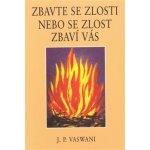 ZBAVTE SE ZLOSTI
NEBO SE ZLOST
ZBAVÍ VÁS

J. P. VASWANI